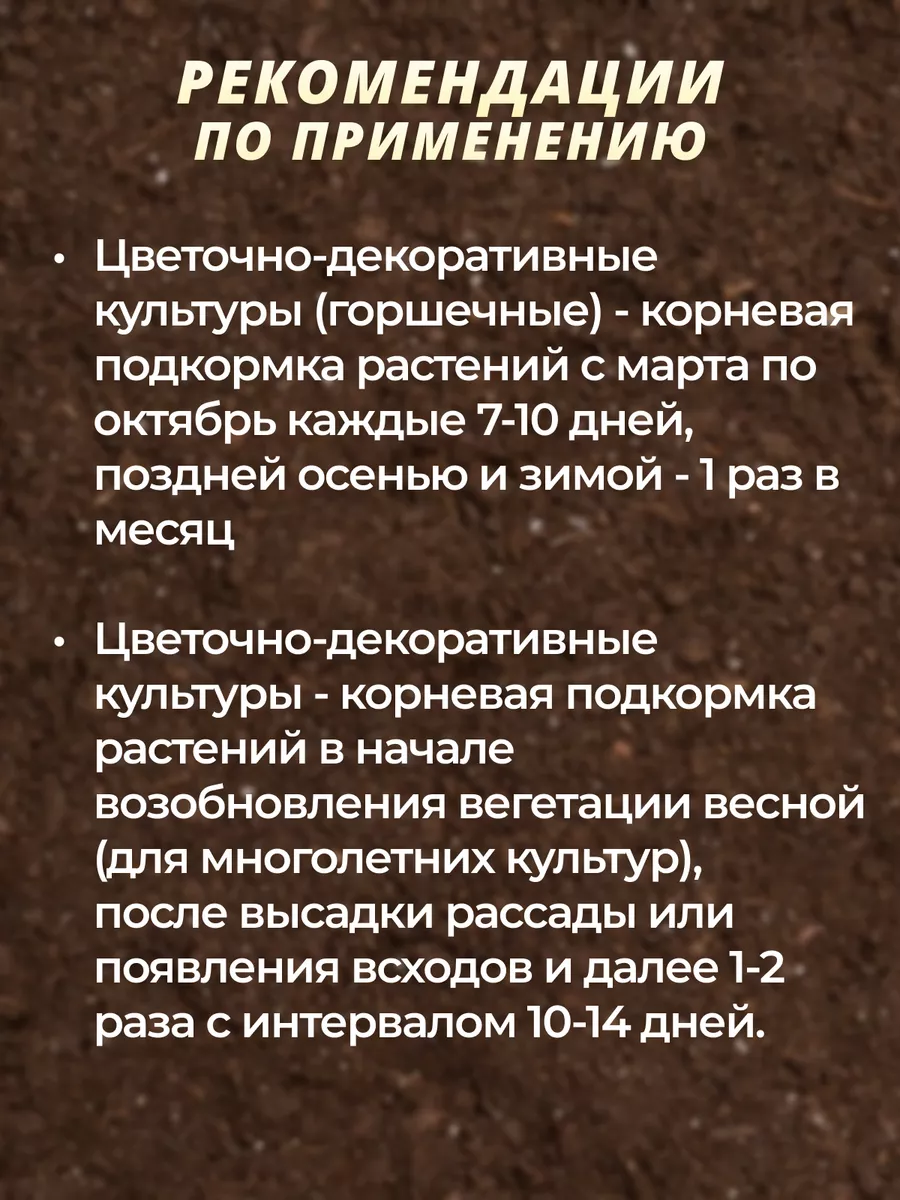 РЕКОМЕНДАЦИИ ПО ПРИМЕНЕНИЮ

• Цветочно-декоративные культуры (горшечные) - корневая подкормка растений с марта по октябрь каждые 7-10 дней, поздней осенью и зимой - 1 раз в месяц

• Цветочно-декоративные культуры - корневая подкормка растений в начале возобновления вегетации весной (для многолетних культур), после высадки рассады или появления всходов и далее 1-2 раза с интервалом 10-14 дней.